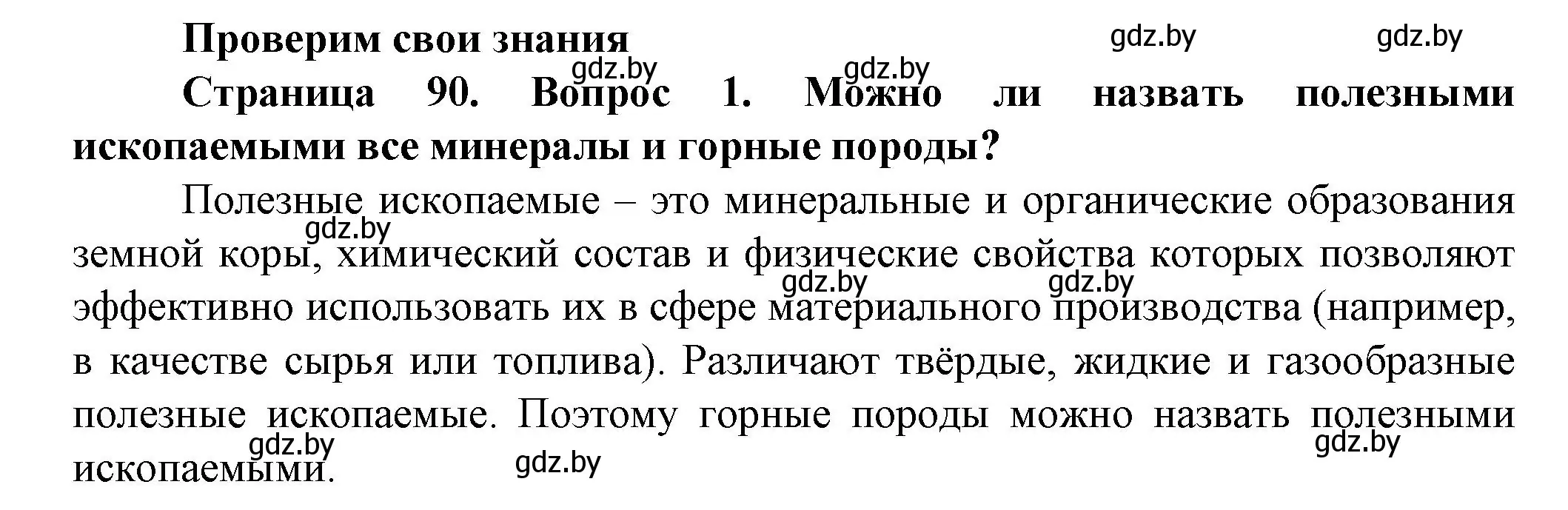 Проверим свои знания

gdz.by gdz.by

gdz.by gdz.by

Страница 90. Вопрос 1. Можно ли назвать полезными ископаемыми все минералы и горные породы?

Полезные ископаемые – это минеральные и органические образования земной коры, химический состав и физические свойства которых позволяют эффективно использовать их в сфере материального производства (например, в качестве сырья или топлива). Различают твёрдые, жидкие и газообразные полезные ископаемые. Поэтому горные породы можно назвать полезными ископаемыми.

gdz.by gdz.by gdz.by gdz.by gdz.by gdz.by